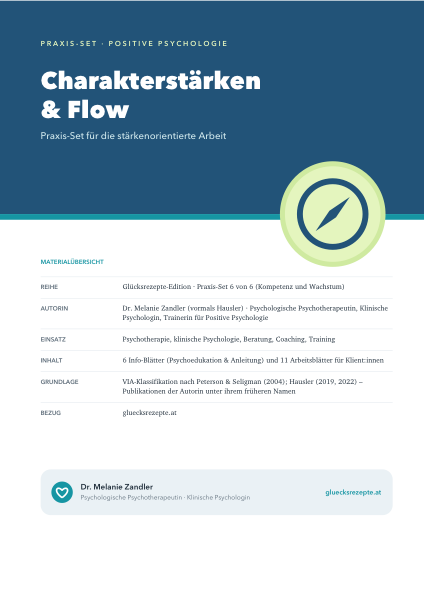 PRAXIS-SET · POSITIVE PSYCHOLOGIE

Charakterstärken & Flow

Praxis-Set für die stärkenorientierte Arbeit

MATERIALÜBERSICHT

| | |
|---|---|
| REIHE | Glücksrezepte-Edition · Praxis-Set 6 von 6 (Kompetenz und Wachstum) |
| AUTORIN | Dr. Melanie Zandler (vormals Hausler) · Psychologische Psychotherapeutin, Klinische Psychologin, Trainerin für Positive Psychologie |
| EINSATZ | Psychotherapie, klinische Psychologie, Beratung, Coaching, Training |
| INHALT | 6 Info-Blätter (Psychoedukation & Anleitung) und 11 Arbeitsblätter für Klient:innen |
| GRUNDLAGE | VIA-Klassifikation nach Peterson & Seligman (2004); Hausler (2019, 2022) – Publikationen der Autorin unter ihrem früheren Namen |
| BEZUG | gluecksrezepte.at |

Dr. Melanie Zandler
Psychologische Psychotherapeutin · Klinische Psychologin

gluecksrezepte.at